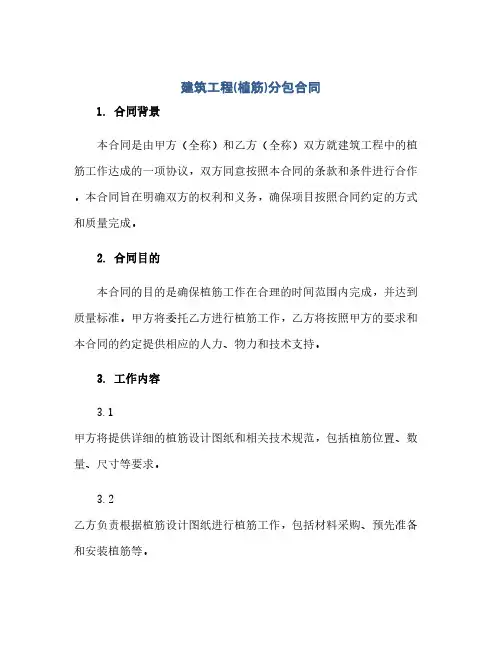 建筑工程(植筋)分包合同

1. 合同背景

本合同是由甲方（全称）和乙方（全称）双方就建筑工程中的植筋工作达成的一项协议，双方同意按照本合同的条款和条件进行合作。本合同旨在明确双方的权利和义务，确保项目按照合同约定的方式和质量完成。

2. 合同目的

本合同的目的是确保植筋工作在合理的时间范围内完成，并达到质量标准。甲方将委托乙方进行植筋工作，乙方将按照甲方的要求和本合同的约定提供相应的人力、物力和技术支持。

3. 工作内容

3.1

甲方将提供详细的植筋设计图纸和相关技术规范，包括植筋位置、数量、尺寸等要求。

3.2

乙方负责根据植筋设计图纸进行植筋工作，包括材料采购、预先准备和安装植筋等。